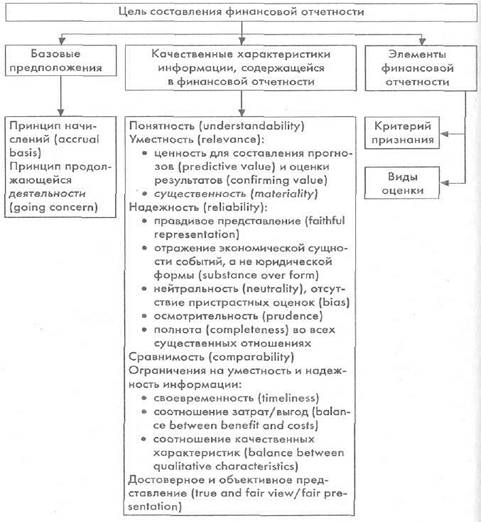 Цель составления финансовой отчетности

Базовые предположения

Качественные характеристики информации, содержащейся в финансовой отчетности

Элементы финансовой отчетности

Принцип начислений (accrual basis)
Принцип продолжающейся деятельности (going concern)

Понятность (understandability)
Уместность (relevance):
• ценность для составления прогнозов (predictive value) и оценки результатов (confirming value)
• существенность (materiality)
Надежность (reliability):
• правдивое представление (faithful representation)
• отражение экономической сущности событий, а не юридической формы (substance over form)
• нейтральность (neutrality), отсутствие пристрастных оценок (bias)
• осмотрительность (prudence)
• полнота (completeness) во всех существенных отношениях
Сравнимость (comparability)
Ограничения на уместность и надежность информации:
• своевременность (timeliness)
• соотношение затрат/выгод (balance between benefit and costs)
• соотношение качественных характеристик (balance between qualitative characteristics)
Достоверное и объективное представление (true and fair view/fair presentation)

Критерий признания

Виды оценки